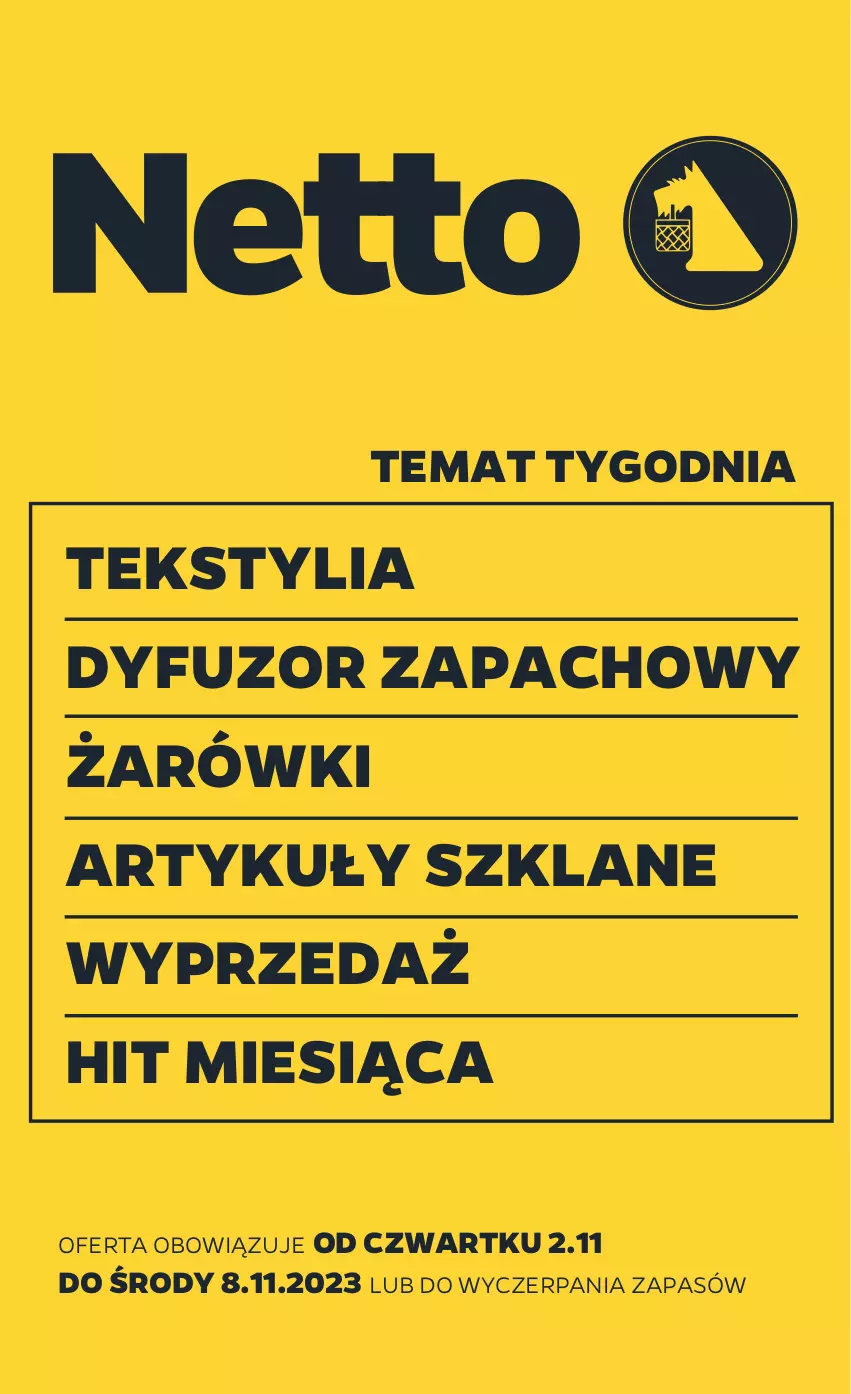 Netto

TEMAT TYGODNIA

TEKSTYLIA

DYFUZOR ZAPACHOWY

ŻARÓWKI

ARTYKUŁY SZKLANE

WYPRZEDAŻ

HIT MIESIĄCA

OFERTA OBOWIĄZUJE OD CZWARTKU 2.11 DO ŚRODY 8.11.2023 LUB DO WYCZERPANIA ZAPASÓW